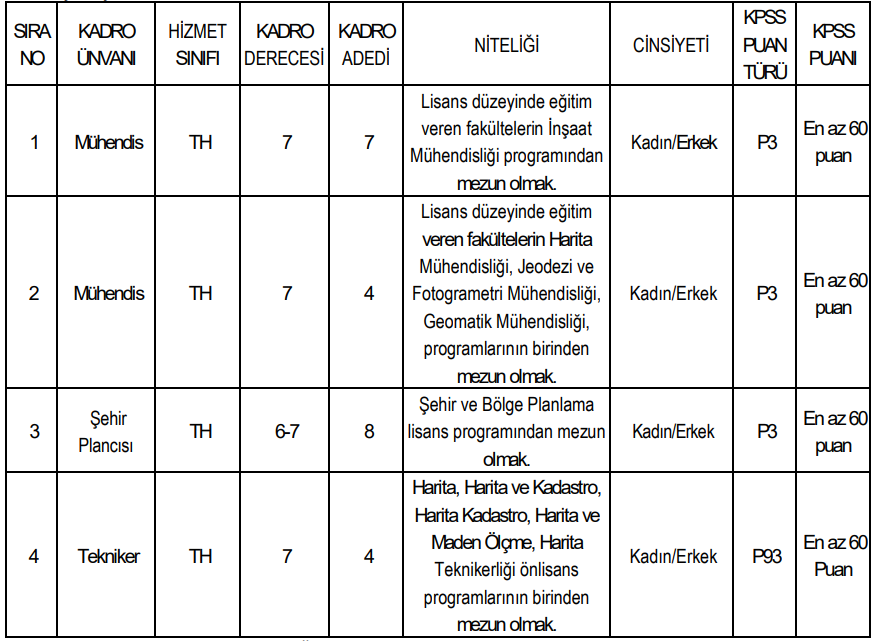 | SIRA NO | KADRO ÜNVANI | HİZMET SINIFI | KADRO DERECESİ | KADRO ADEDİ | NİTELİĞİ | CİNSİYETİ | KPSS PUAN TÜRÜ | KPSS PUANI |
|---|---|---|---|---|---|---|---|---|
| 1 | Mühendis | TH | 7 | 7 | Lisans düzeyinde eğitim veren fakültelerin İnşaat Mühendisliği programından mezun olmak. | Kadın/Erkek | P3 | En az 60 puan |
| 2 | Mühendis | TH | 7 | 4 | Lisans düzeyinde eğitim veren fakültelerin Harita Mühendisliği, Jeodezi ve Fotogrametri Mühendisliği, Geomatik Mühendisliği, programlarının birinden mezun olmak. | Kadın/Erkek | P3 | En az 60 puan |
| 3 | Şehir Plancısı | TH | 6-7 | 8 | Şehir ve Bölge Planlama lisans programından mezun olmak. | Kadın/Erkek | P3 | En az 60 puan |
| 4 | Tekniker | TH | 7 | 4 | Harita, Harita ve Kadastro, Harita Kadastro, Harita ve Maden Ölçme, Harita Teknikerliği önlisans programlarının birinden mezun olmak. | Kadın/Erkek | P93 | En az 60 Puan |